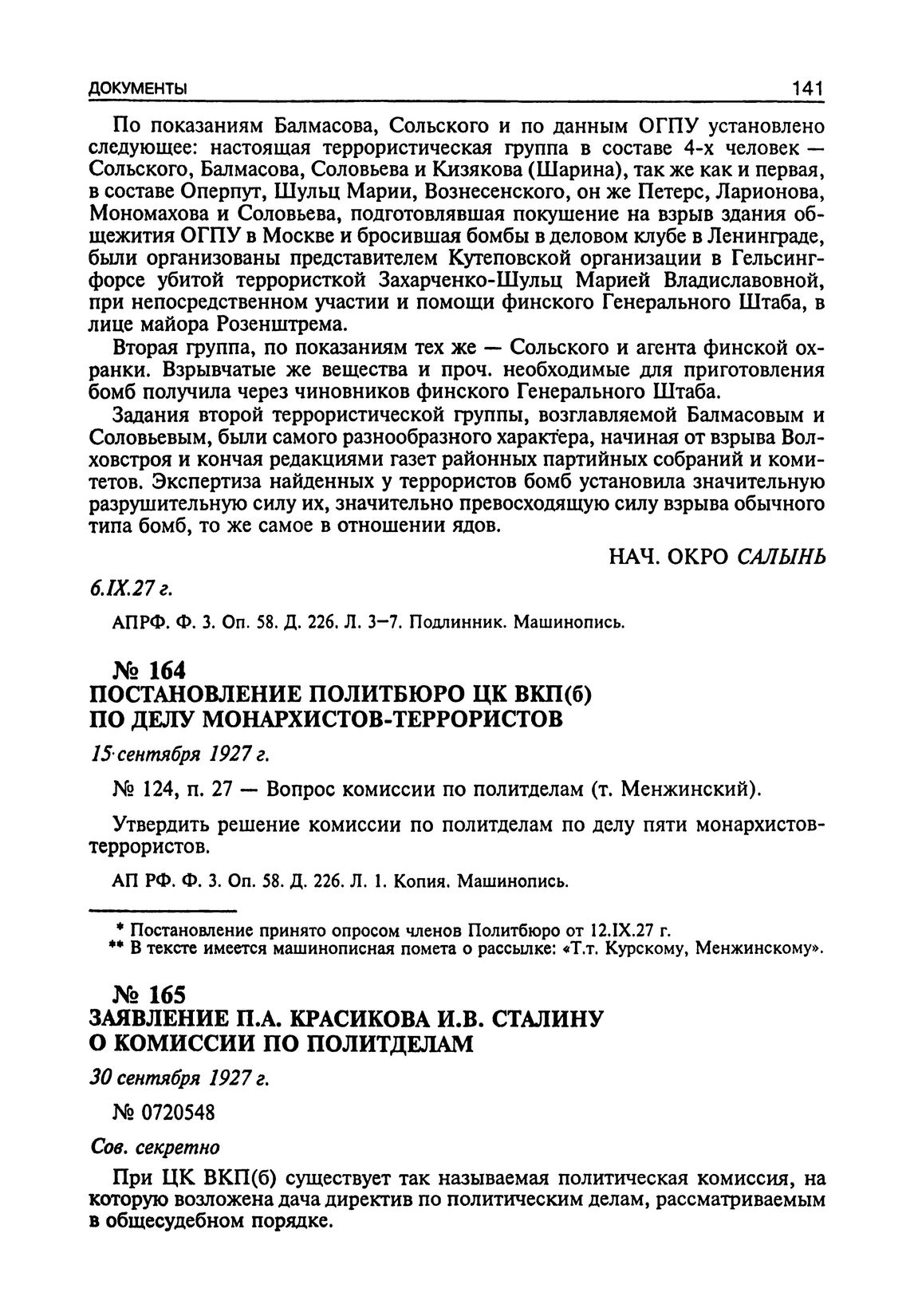 ДОКУМЕНТЫ 141

По показаниям Балмасова, Сольского и по данным ОГПУ установлено следующее: настоящая террористическая группа в составе 4-х человек — Сольского, Балмасова, Соловьева и Кизякова (Шарина), так же как и первая, в составе Оперпут, Шульц Марии, Вознесенского, он же Петерс, Ларионова, Мономахова и Соловьева, подготовлявшая покушение на взрыв здания общежития ОГПУ в Москве и бросившая бомбы в деловом клубе в Ленинграде, были организованы представителем Кутеповской организации в Гельсингфорсе убитой террористкой Захарченко-Шульц Марией Владиславовной, при непосредственном участии и помощи финского Генерального Штаба, в лице майора Розенштрема.

Вторая группа, по показаниям тех же — Сольского и агента финской охранки. Взрывчатые же вещества и проч. необходимые для приготовления бомб получила через чиновников финского Генерального Штаба.

Задания второй террористической группы, возглавляемой Балмасовым и Соловьевым, были самого разнообразного характера, начиная от взрыва Волховстроя и кончая редакциями газет районных партийных собраний и комитетов. Экспертиза найденных у террористов бомб установила значительную разрушительную силу их, значительно превосходящую силу взрыва обычного типа бомб, то же самое в отношении ядов.

НАЧ. ОКРО САЛЫНЬ

6.IX.27 г.

АПРФ. Ф. 3. Оп. 58. Д. 226. Л. 3—7. Подлинник. Машинопись.

№ 164
ПОСТАНОВЛЕНИЕ ПОЛИТБЮРО ЦК ВКП(б)
ПО ДЕЛУ МОНАРХИСТОВ-ТЕРРОРИСТОВ

15 сентября 1927 г.

№ 124, п. 27 — Вопрос комиссии по политделам (т. Менжинский).

Утвердить решение комиссии по политделам по делу пяти монархистов-террористов.

АП РФ. Ф. 3. Оп. 58. Д. 226. Л. 1. Копия. Машинопись.

* Постановление принято опросом членов Политбюро от 12.IX.27 г.
** В тексте имеется машинописная помета о рассылке: «Т.т. Курскому, Менжинскому».

№ 165
ЗАЯВЛЕНИЕ П.А. КРАСИКОВА И.В. СТАЛИНУ
О КОМИССИИ ПО ПОЛИТДЕЛАМ

30 сентября 1927 г.

№ 0720548

Сов. секретно

При ЦК ВКП(б) существует так называемая политическая комиссия, на которую возложена дача директив по политическим делам, рассматриваемым в общесудебном порядке.